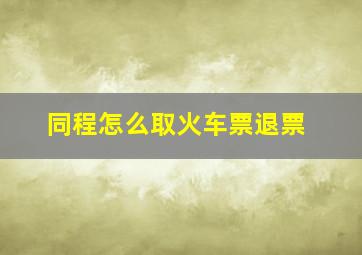 同程怎么取火车票退票